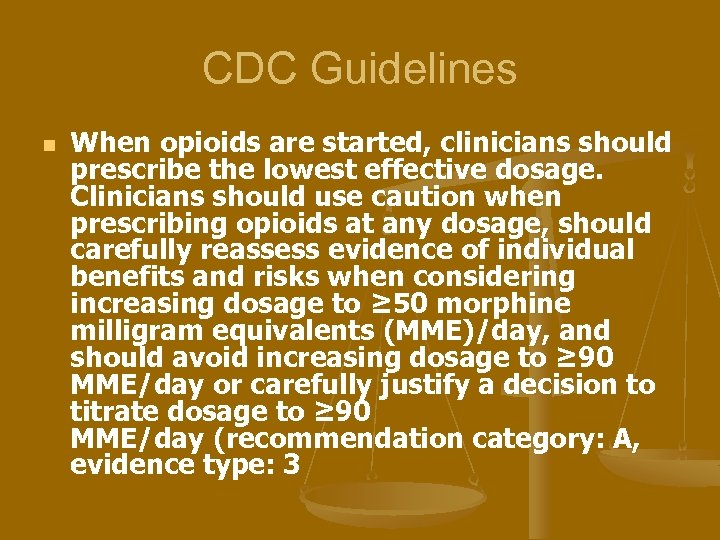 CDC Guidelines

When opioids are started, clinicians should prescribe the lowest effective dosage. Clinicians should use caution when prescribing opioids at any dosage, should carefully reassess evidence of individual benefits and risks when considering increasing dosage to ≥50 morphine milligram equivalents (MME)/day, and should avoid increasing dosage to ≥90 MME/day or carefully justify a decision to titrate dosage to ≥90
MME/day (recommendation category: A, evidence type: 3